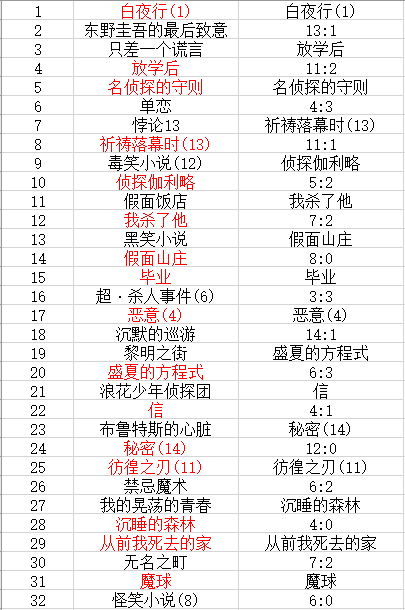 | 1 | 白夜行(1) | 白夜行(1) |
|---|---|---|
| 2 | 东野圭吾的最后致意 | 13:1 |
| 3 | 只差一个谎言 | 放学后 |
| 4 | 放学后 | 11:2 |
| 5 | 名侦探的守则 | 名侦探的守则 |
| 6 | 单恋 | 4:3 |
| 7 | 悖论13 | 祈祷落幕时(13) |
| 8 | 祈祷落幕时(13) | 11:1 |
| 9 | 毒笑小说(12) | 侦探伽利略 |
| 10 | 侦探伽利略 | 5:2 |
| 11 | 假面饭店 | 我杀了他 |
| 12 | 我杀了他 | 7:2 |
| 13 | 黑笑小说 | 假面山庄 |
| 14 | 假面山庄 | 8:0 |
| 15 | 毕业 | 毕业 |
| 16 | 超·杀人事件(6) | 3:3 |
| 17 | 恶意(4) | 恶意(4) |
| 18 | 沉默的巡游 | 14:1 |
| 19 | 黎明之街 | 盛夏的方程式 |
| 20 | 盛夏的方程式 | 6:3 |
| 21 | 浪花少年侦探团 | 信 |
| 22 | 信 | 4:1 |
| 23 | 布鲁特斯的心脏 | 秘密(14) |
| 24 | 秘密(14) | 12:0 |
| 25 | 彷徨之刃(11) | 彷徨之刃(11) |
| 26 | 禁忌魔术 | 6:2 |
| 27 | 我的晃荡的青春 | 沉睡的森林 |
| 28 | 沉睡的森林 | 4:0 |
| 29 | 从前我死去的家 | 从前我死去的家 |
| 30 | 无名之町 | 7:2 |
| 31 | 魔球 | 魔球 |
| 32 | 怪笑小说(8) | 6:0 |